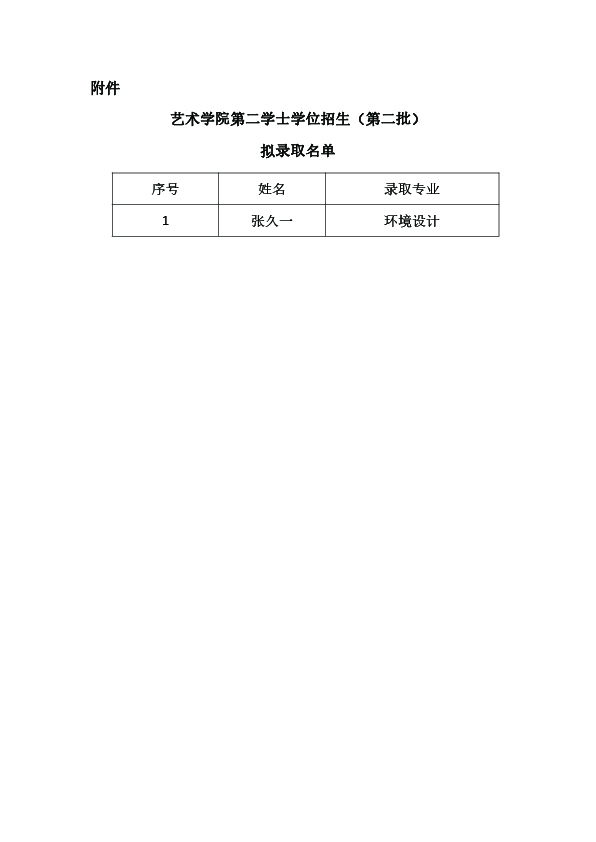 附件

艺术学院第二学士学位招生（第二批）

拟录取名单

| 序号 | 姓名 | 录取专业 |
|---|---|---|
| 1 | 张久一 | 环境设计 |